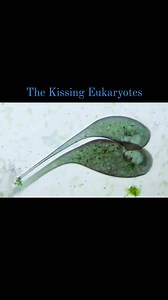 The Kissing Eukaryotes